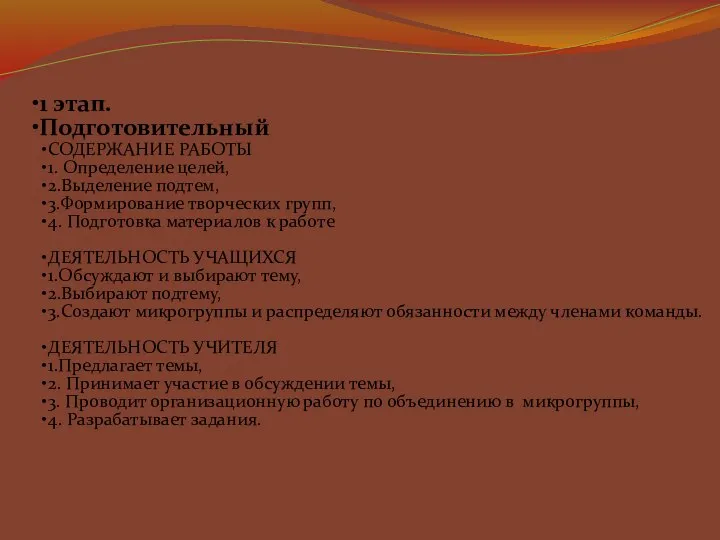 •1 этап.
•Подготовительный
•СОДЕРЖАНИЕ РАБОТЫ
•1. Определение целей,
•2.Выделение подтем,
•3.Формирование творческих групп,
•4. Подготовка материалов к работе

•ДЕЯТЕЛЬНОСТЬ УЧАЩИХСЯ
•1.Обсуждают и выбирают тему,
•2.Выбирают подтему,
•3.Создают микрогруппы и распределяют обязанности между членами команды.

•ДЕЯТЕЛЬНОСТЬ УЧИТЕЛЯ
•1.Предлагает темы,
•2. Принимает участие в обсуждении темы,
•3. Проводит организационную работу по объединению в микрогруппы,
•4. Разрабатывает задания.